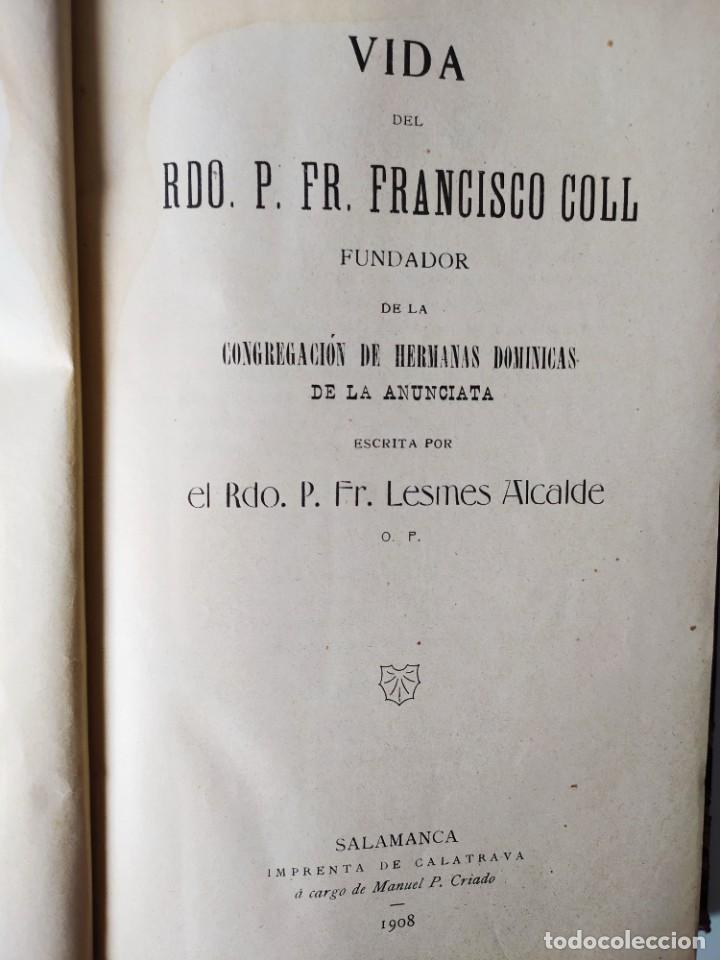 VIDA

DEL

RDO. P. FR. FRANCISCO COLL

FUNDADOR

DE LA

CONGREGACIÓN DE HERMANAS DOMINICAS

DE LA ANUNCIATA

ESCRITA POR

el Rdo. P. Fr. Lesmes Alcalde

O. P.

SALAMANCA

IMPRENTA DE CALATRAVA

á cargo de Manuel P. Criado

1908

todocoleccion